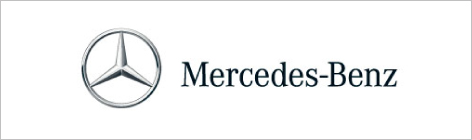 Mercedes-Benz